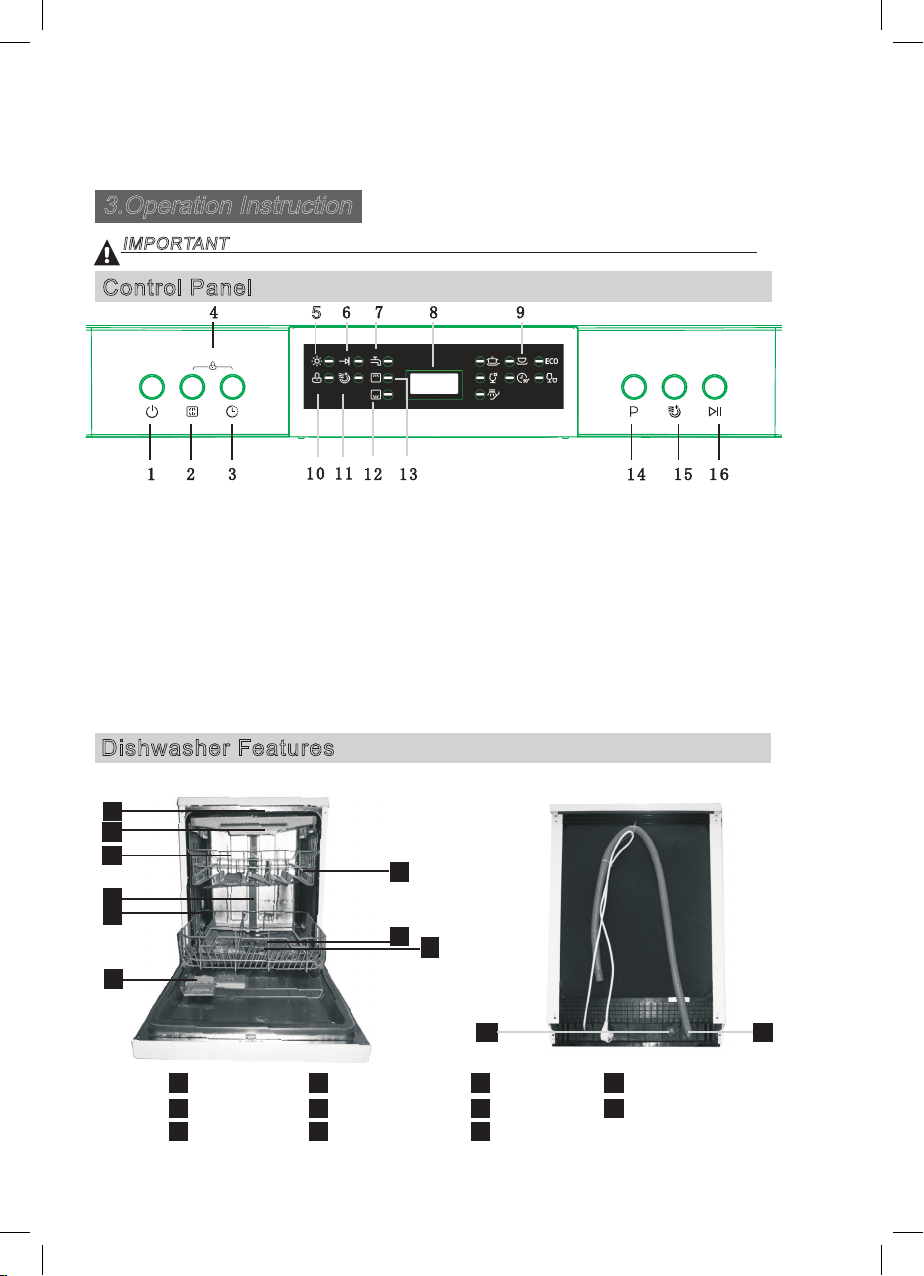 3.Operation Instruction

IMPORTANT

Control Panel

4
5 6 7 8 9

ECO

P

1 2 3 10 11 12 13 14 15 16

Dishwasher Features